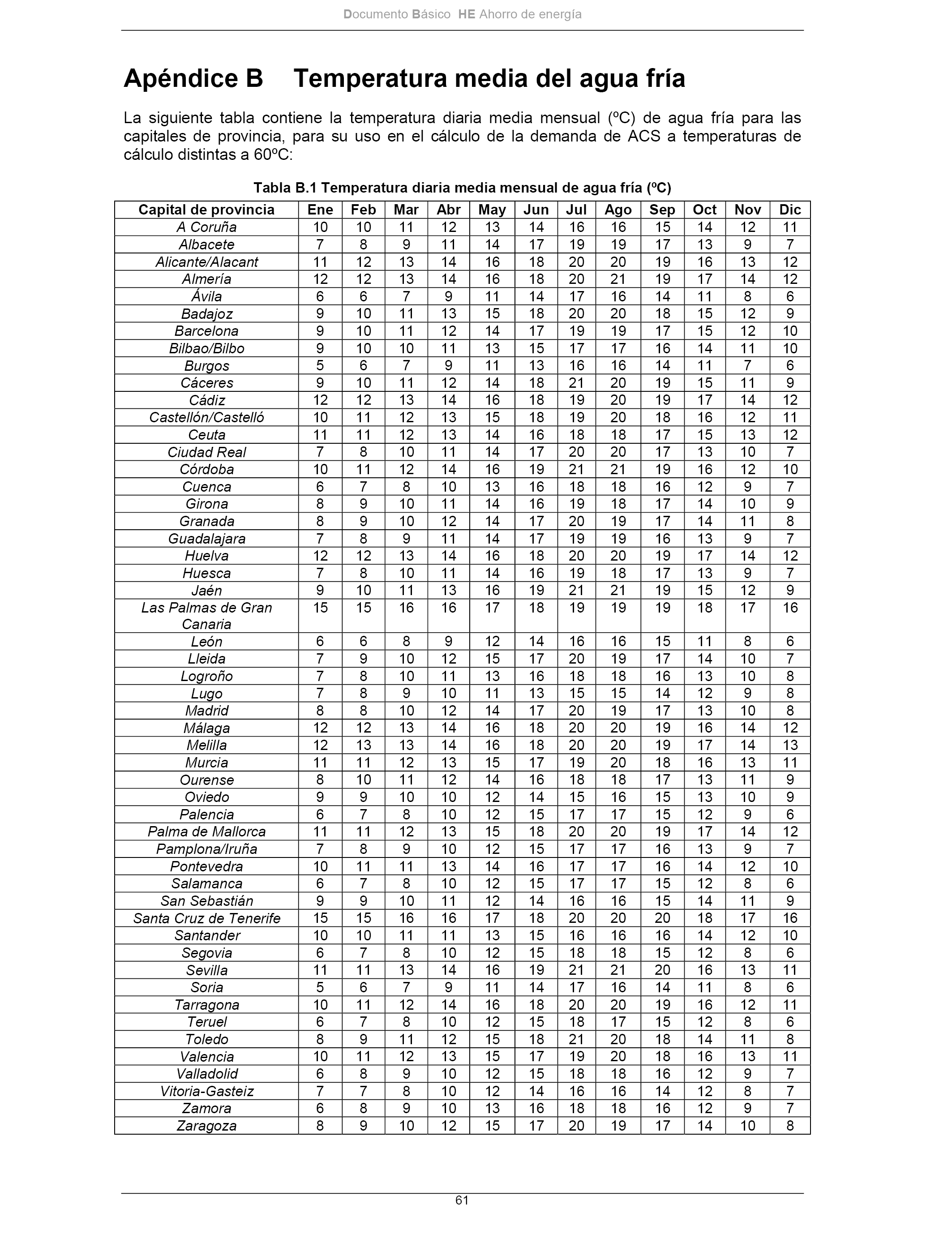 Documento Básico HE Ahorro de energía

Apéndice B Temperatura media del agua fría

La siguiente tabla contiene la temperatura diaria media mensual (ºC) de agua fría para las capitales de provincia, para su uso en el cálculo de la demanda de ACS a temperaturas de cálculo distintas a 60ºC:

Tabla B.1 Temperatura diaria media mensual de agua fría (ºC)

| Capital de provincia | Ene | Feb | Mar | Abr | May | Jun | Jul | Ago | Sep | Oct | Nov | Dic |
|---|---|---|---|---|---|---|---|---|---|---|---|---|
| A Coruña | 10 | 10 | 11 | 12 | 13 | 14 | 16 | 16 | 15 | 14 | 12 | 11 |
| Albacete | 7 | 8 | 9 | 11 | 14 | 17 | 19 | 19 | 17 | 13 | 9 | 7 |
| Alicante/Alacant | 11 | 12 | 13 | 14 | 16 | 18 | 20 | 20 | 19 | 16 | 13 | 12 |
| Almería | 12 | 12 | 13 | 14 | 16 | 18 | 20 | 21 | 19 | 17 | 14 | 12 |
| Ávila | 6 | 6 | 7 | 9 | 11 | 14 | 17 | 16 | 14 | 11 | 8 | 6 |
| Badajoz | 9 | 10 | 11 | 13 | 15 | 18 | 20 | 20 | 18 | 15 | 12 | 9 |
| Barcelona | 9 | 10 | 11 | 12 | 14 | 17 | 19 | 19 | 17 | 15 | 12 | 10 |
| Bilbao/Bilbo | 9 | 10 | 10 | 11 | 13 | 15 | 17 | 17 | 16 | 14 | 11 | 10 |
| Burgos | 5 | 6 | 7 | 9 | 11 | 13 | 16 | 16 | 14 | 11 | 7 | 6 |
| Cáceres | 9 | 10 | 11 | 12 | 14 | 18 | 21 | 20 | 19 | 15 | 11 | 9 |
| Cádiz | 12 | 12 | 13 | 14 | 16 | 18 | 19 | 20 | 19 | 17 | 14 | 12 |
| Castellón/Castelló | 10 | 11 | 12 | 13 | 15 | 18 | 19 | 20 | 18 | 16 | 12 | 11 |
| Ceuta | 11 | 11 | 12 | 13 | 14 | 16 | 18 | 18 | 17 | 15 | 13 | 12 |
| Ciudad Real | 7 | 8 | 10 | 11 | 14 | 17 | 20 | 20 | 17 | 13 | 10 | 7 |
| Córdoba | 10 | 11 | 12 | 14 | 16 | 19 | 21 | 21 | 19 | 16 | 12 | 10 |
| Cuenca | 6 | 7 | 8 | 10 | 13 | 16 | 18 | 18 | 16 | 12 | 9 | 7 |
| Girona | 8 | 9 | 10 | 11 | 14 | 16 | 19 | 18 | 17 | 14 | 10 | 9 |
| Granada | 8 | 9 | 10 | 12 | 14 | 17 | 20 | 19 | 17 | 14 | 11 | 8 |
| Guadalajara | 7 | 8 | 9 | 11 | 14 | 17 | 19 | 19 | 16 | 13 | 9 | 7 |
| Huelva | 12 | 12 | 13 | 14 | 16 | 18 | 20 | 20 | 19 | 17 | 14 | 12 |
| Huesca | 7 | 8 | 10 | 11 | 14 | 16 | 19 | 18 | 17 | 13 | 9 | 7 |
| Jaén | 9 | 10 | 11 | 13 | 16 | 19 | 21 | 21 | 19 | 15 | 12 | 9 |
| Las Palmas de Gran Canaria | 15 | 15 | 16 | 16 | 17 | 18 | 19 | 19 | 19 | 18 | 17 | 16 |
| León | 6 | 6 | 8 | 9 | 12 | 14 | 16 | 16 | 15 | 11 | 8 | 6 |
| Lleida | 7 | 9 | 10 | 12 | 15 | 17 | 20 | 19 | 17 | 14 | 10 | 7 |
| Logroño | 7 | 8 | 10 | 11 | 13 | 16 | 18 | 18 | 16 | 13 | 10 | 8 |
| Lugo | 7 | 8 | 9 | 10 | 11 | 13 | 15 | 15 | 14 | 12 | 9 | 8 |
| Madrid | 8 | 8 | 10 | 12 | 14 | 17 | 20 | 19 | 17 | 13 | 10 | 8 |
| Málaga | 12 | 12 | 13 | 14 | 16 | 18 | 20 | 20 | 19 | 16 | 14 | 12 |
| Melilla | 12 | 13 | 13 | 14 | 16 | 18 | 20 | 20 | 19 | 17 | 14 | 13 |
| Murcia | 11 | 11 | 12 | 13 | 15 | 17 | 19 | 20 | 18 | 16 | 13 | 11 |
| Ourense | 8 | 10 | 11 | 12 | 14 | 16 | 18 | 18 | 17 | 13 | 11 | 9 |
| Oviedo | 9 | 9 | 10 | 10 | 12 | 14 | 15 | 16 | 15 | 13 | 10 | 9 |
| Palencia | 6 | 7 | 8 | 10 | 12 | 15 | 17 | 17 | 15 | 12 | 9 | 6 |
| Palma de Mallorca | 11 | 11 | 12 | 13 | 15 | 18 | 20 | 20 | 19 | 17 | 14 | 12 |
| Pamplona/Iruña | 7 | 8 | 9 | 10 | 12 | 15 | 17 | 17 | 16 | 13 | 9 | 7 |
| Pontevedra | 10 | 11 | 11 | 13 | 14 | 16 | 17 | 17 | 16 | 14 | 12 | 10 |
| Salamanca | 6 | 7 | 8 | 10 | 12 | 15 | 17 | 17 | 15 | 12 | 8 | 6 |
| San Sebastián | 9 | 9 | 10 | 11 | 12 | 14 | 16 | 16 | 15 | 14 | 11 | 9 |
| Santa Cruz de Tenerife | 15 | 15 | 16 | 16 | 17 | 18 | 20 | 20 | 20 | 18 | 17 | 16 |
| Santander | 10 | 10 | 11 | 11 | 13 | 15 | 16 | 16 | 16 | 14 | 12 | 10 |
| Segovia | 6 | 7 | 8 | 10 | 12 | 15 | 18 | 18 | 15 | 12 | 8 | 6 |
| Sevilla | 11 | 11 | 13 | 14 | 16 | 19 | 21 | 21 | 20 | 16 | 13 | 11 |
| Soria | 5 | 6 | 7 | 9 | 11 | 14 | 17 | 16 | 14 | 11 | 8 | 6 |
| Tarragona | 10 | 11 | 12 | 14 | 16 | 18 | 20 | 20 | 19 | 16 | 12 | 11 |
| Teruel | 6 | 7 | 8 | 10 | 12 | 15 | 18 | 17 | 15 | 12 | 8 | 6 |
| Toledo | 8 | 9 | 11 | 12 | 15 | 18 | 21 | 20 | 18 | 14 | 11 | 8 |
| Valencia | 10 | 11 | 12 | 13 | 15 | 17 | 19 | 20 | 18 | 16 | 13 | 11 |
| Valladolid | 6 | 8 | 9 | 10 | 12 | 15 | 18 | 18 | 16 | 12 | 9 | 7 |
| Vitoria-Gasteiz | 7 | 7 | 8 | 10 | 12 | 14 | 16 | 16 | 14 | 12 | 8 | 7 |
| Zamora | 6 | 8 | 9 | 10 | 13 | 16 | 18 | 18 | 16 | 12 | 9 | 7 |
| Zaragoza | 8 | 9 | 10 | 12 | 15 | 17 | 20 | 19 | 17 | 14 | 10 | 8 |

61